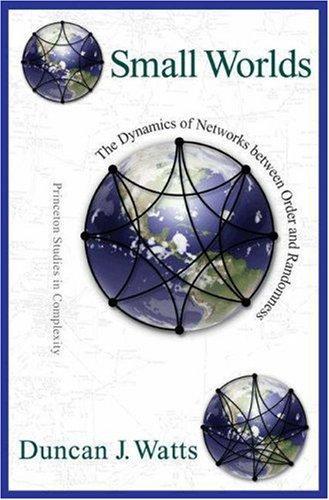 Small Worlds

The Dynamics of Networks between Order and Randomness

Princeton Studies in Complexity

Duncan J. Watts